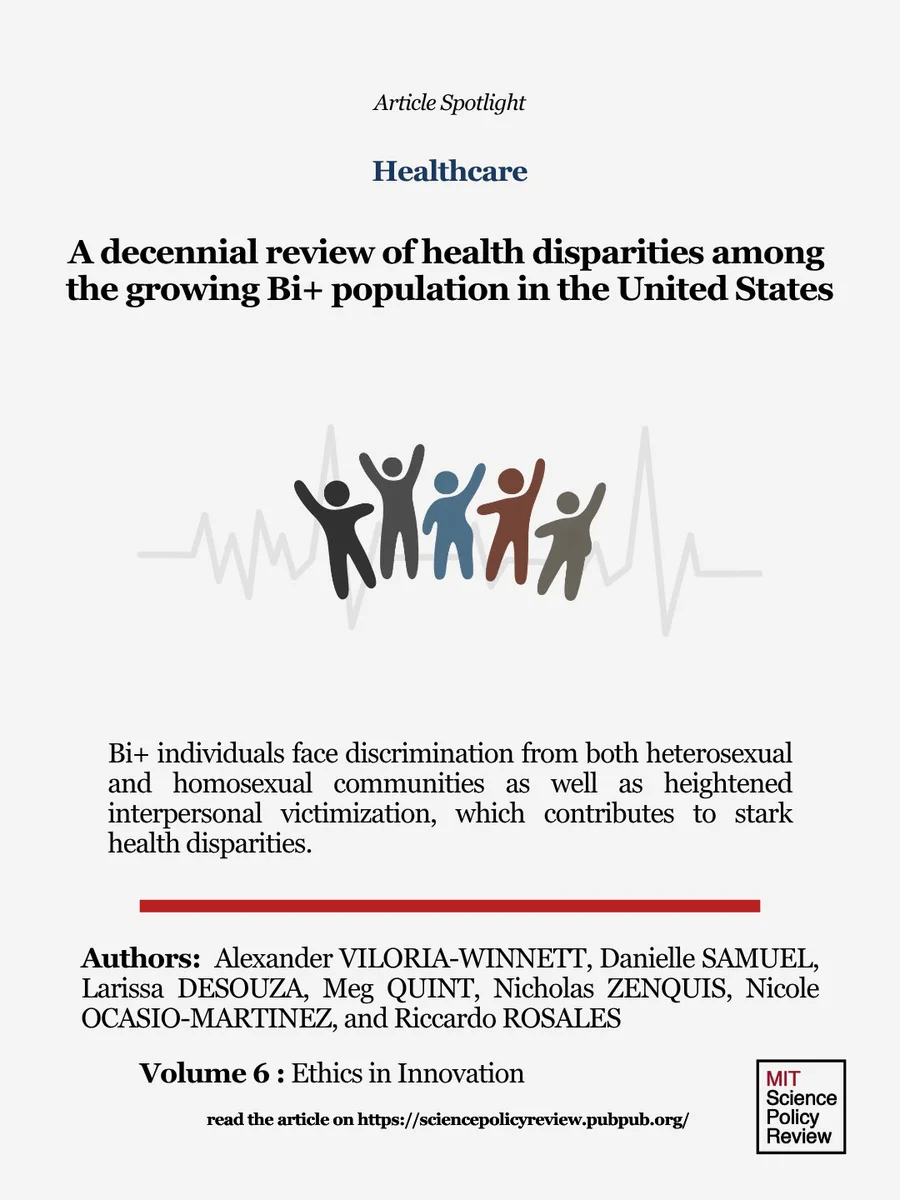 Article Spotlight

Healthcare

A decennial review of health disparities among the growing Bi+ population in the United States

Bi+ individuals face discrimination from both heterosexual and homosexual communities as well as heightened interpersonal victimization, which contributes to stark health disparities.

Authors: Alexander VILORIA-WINNETT, Danielle SAMUEL, Larissa DESOUZA, Meg QUINT, Nicholas ZENQUIS, Nicole OCASIO-MARTINEZ, and Riccardo ROSALES

Volume 6 : Ethics in Innovation

read the article on https://sciencepolicyreview.pubpub.org/

MIT Science Policy Review